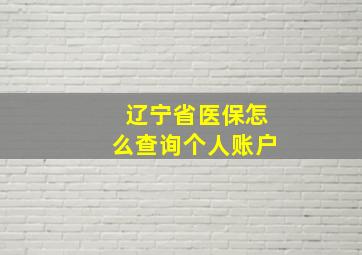 辽宁省医保怎么查询个人账户